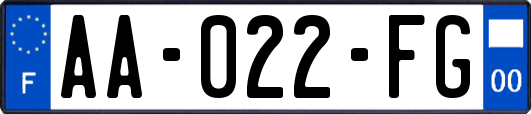 F
AA-022-FG
00